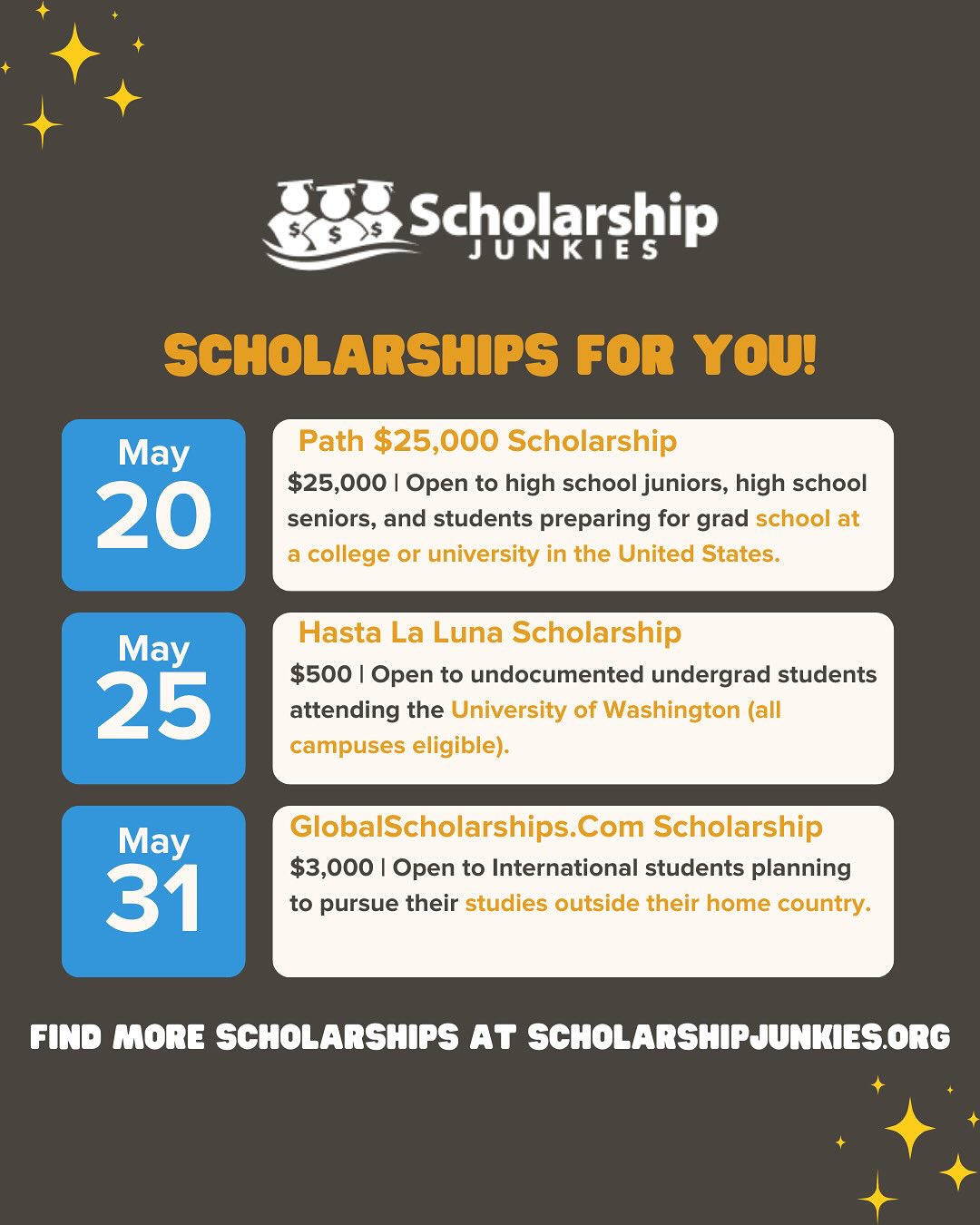 Scholarship
JUNKIES

SCHOLARSHIPS FOR YOU!

May
20

Path $25,000 Scholarship

$25,000 | Open to high school juniors, high school seniors, and students preparing for grad school at a college or university in the United States.

May
25

Hasta La Luna Scholarship

$500 | Open to undocumented undergrad students attending the University of Washington (all campuses eligible).

May
31

GlobalScholarships.Com Scholarship

$3,000 | Open to International students planning to pursue their studies outside their home country.

FIND MORE SCHOLARSHIPS AT SCHOLARSHIPJUNKIES.ORG